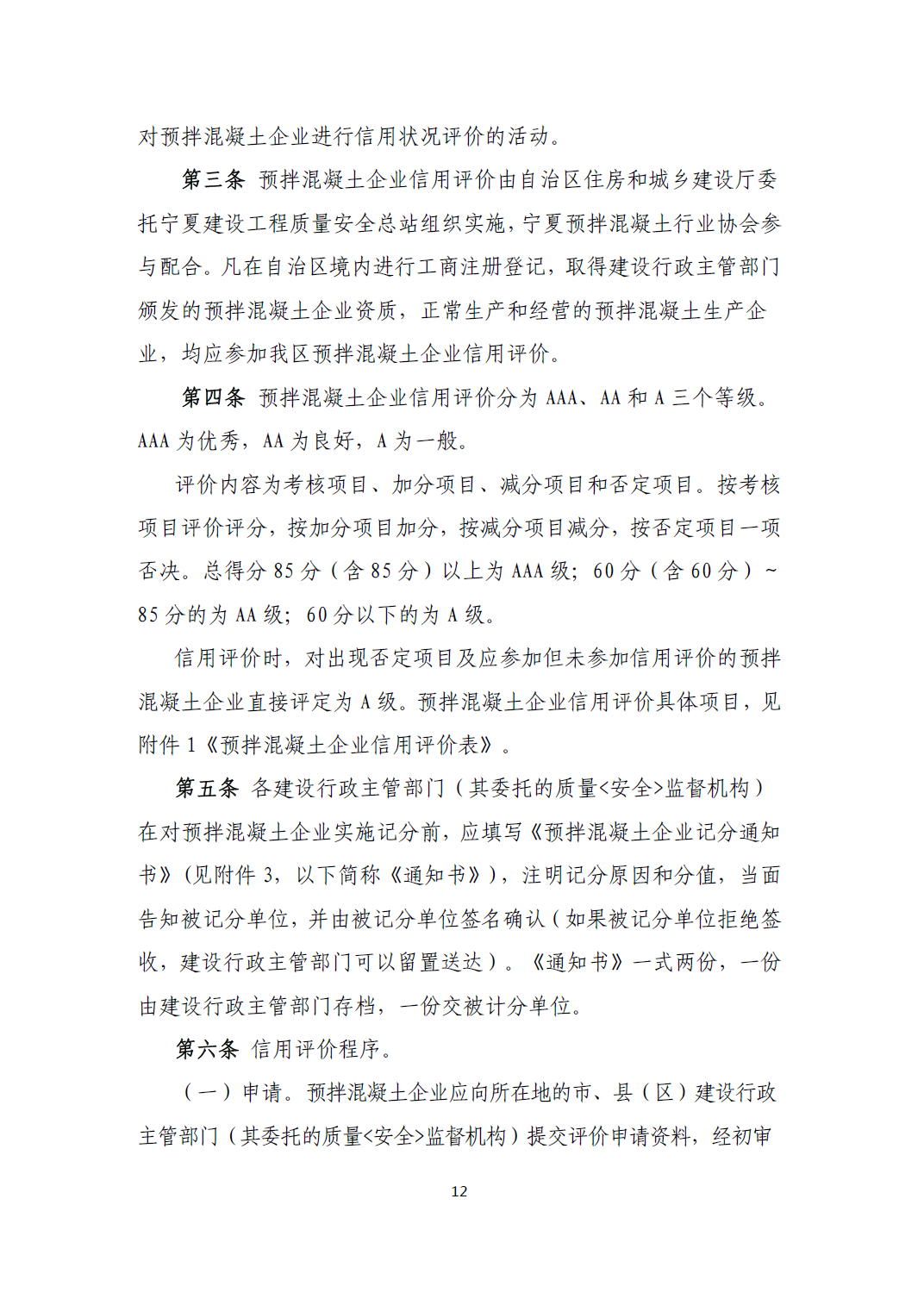 对预拌混凝土企业进行信用状况评价的活动。

第三条 预拌混凝土企业信用评价由自治区住房和城乡建设厅委托宁夏建设工程质量安全总站组织实施，宁夏预拌混凝土行业协会参与配合。凡在自治区境内进行工商注册登记，取得建设行政主管部门颁发的预拌混凝土企业资质，正常生产和经营的预拌混凝土生产企业，均应参加我区预拌混凝土企业信用评价。

第四条 预拌混凝土企业信用评价分为AAA、AA和A三个等级。AAA为优秀，AA为良好，A为一般。

评价内容为考核项目、加分项目、减分项目和否定项目。按考核项目评价评分，按加分项目加分，按减分项目减分，按否定项目一项否决。总得分85分（含85分）以上为AAA级；60分（含60分）~85分的为AA级；60分以下的为A级。

信用评价时，对出现否定项目及应参加但未参加信用评价的预拌混凝土企业直接评定为A级。预拌混凝土企业信用评价具体项目，见附件1《预拌混凝土企业信用评价表》。

第五条 各建设行政主管部门（其委托的质量<安全>监督机构）在对预拌混凝土企业实施记分前，应填写《预拌混凝土企业记分通知书》（见附件3，以下简称《通知书》），注明记分原因和分值，当面告知被记分单位，并由被记分单位签名确认（如果被记分单位拒绝签收，建设行政主管部门可以留置送达）。《通知书》一式两份，一份由建设行政主管部门存档，一份交被计分单位。

第六条 信用评价程序。

（一）申请。预拌混凝土企业应向所在地的市、县（区）建设行政主管部门（其委托的质量<安全>监督机构）提交评价申请资料，经初审

12